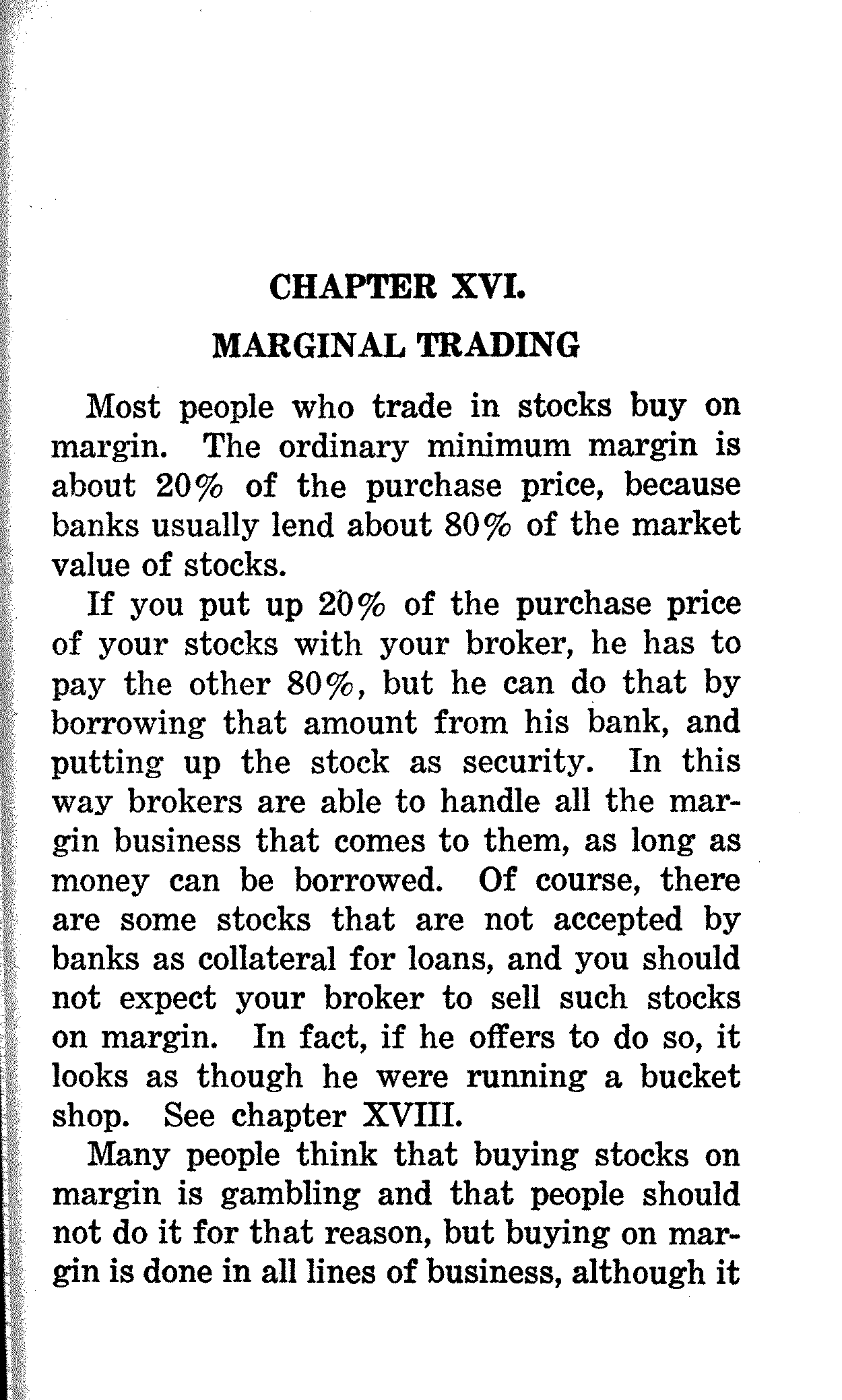 CHAPTER XVI.

MARGINAL TRADING

Most people who trade in stocks buy on margin. The ordinary minimum margin is about 20% of the purchase price, because banks usually lend about 80% of the market value of stocks.

If you put up 20% of the purchase price of your stocks with your broker, he has to pay the other 80%, but he can do that by borrowing that amount from his bank, and putting up the stock as security. In this way brokers are able to handle all the margin business that comes to them, as long as money can be borrowed. Of course, there are some stocks that are not accepted by banks as collateral for loans, and you should not expect your broker to sell such stocks on margin. In fact, if he offers to do so, it looks as though he were running a bucket shop. See chapter XVIII.

Many people think that buying stocks on margin is gambling and that people should not do it for that reason, but buying on margin is done in all lines of business, although it